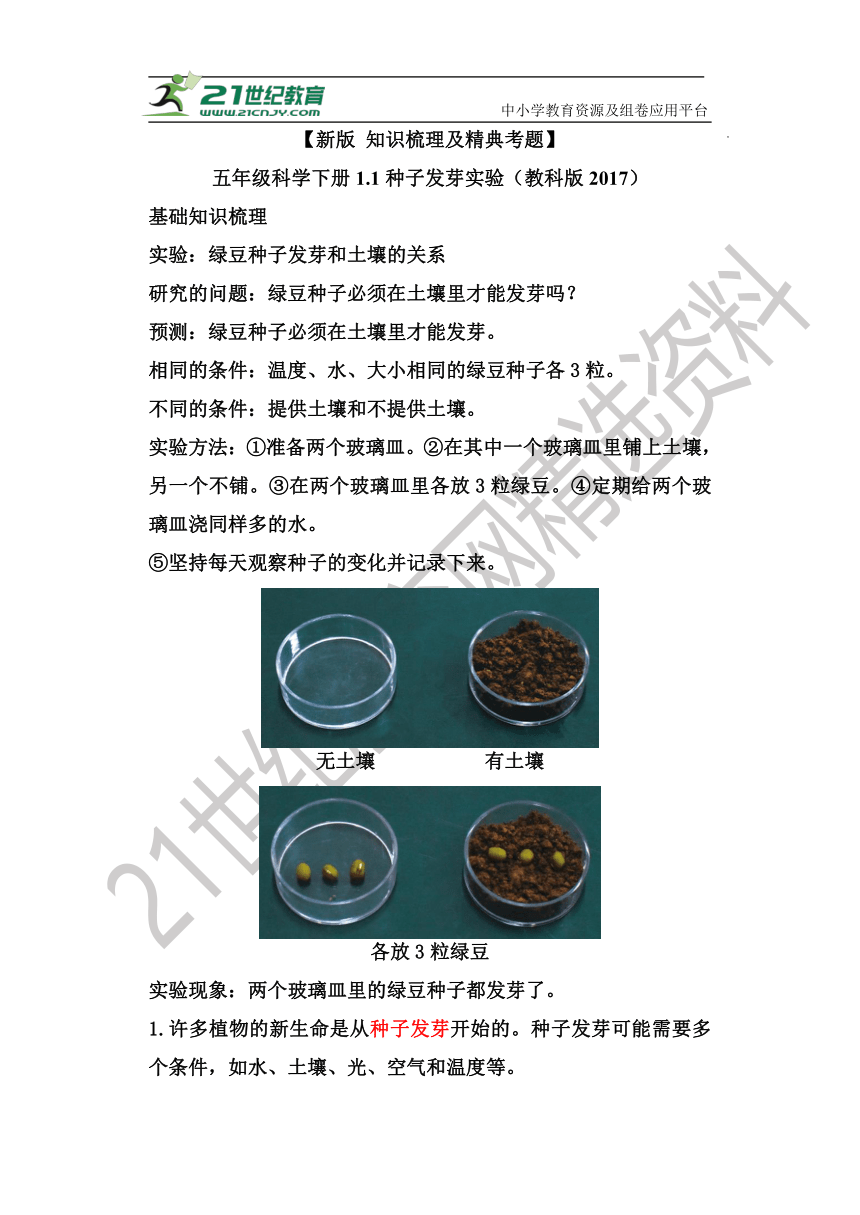 21世纪教育
www.21cnjy.com
中小学教育资源及组卷应用平台

【新版 知识梳理及精典考题】

五年级科学下册 1.1 种子发芽实验（教科版 2017）

基础知识梳理

实验：绿豆种子发芽和土壤的关系

研究的问题：绿豆种子必须在土壤里才能发芽吗？

预测：绿豆种子必须在土壤里才能发芽。

相同的条件：温度、水、大小相同的绿豆种子各 3 粒。

不同的条件：提供土壤和不提供土壤。

实验方法：①准备两个玻璃皿。②在其中一个玻璃皿里铺上土壤，另一个不铺。③在两个玻璃皿里各放 3 粒绿豆。④定期给两个玻璃皿浇同样多的水。

⑤坚持每天观察种子的变化并记录下来。

无土壤 有土壤

各放 3 粒绿豆

实验现象：两个玻璃皿里的绿豆种子都发芽了。

1.许多植物的新生命是从种子发芽开始的。种子发芽可能需要多个条件，如水、土壤、光、空气和温度等。

21世纪教育网精选资料